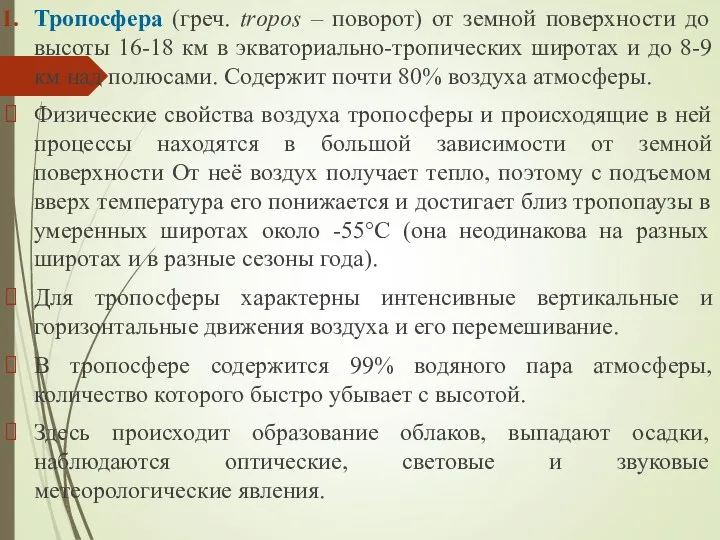 1. Тропосфера (греч. tropos – поворот) от земной поверхности до высоты 16-18 км в экваториально-тропических широтах и до 8-9 км над полюсами. Содержит почти 80% воздуха атмосферы.

Физические свойства воздуха тропосферы и происходящие в ней процессы находятся в большой зависимости от земной поверхности От неё воздух получает тепло, поэтому с подъемом вверх температура его понижается и достигает близ тропопаузы в умеренных широтах около -55°С (она неодинакова на разных широтах и в разные сезоны года).

Для тропосферы характерны интенсивные вертикальные и горизонтальные движения воздуха и его перемешивание.

В тропосфере содержится 99% водяного пара атмосферы, количество которого быстро убывает с высотой.

Здесь происходит образование облаков, выпадают осадки, наблюдаются оптические, световые и звуковые метеорологические явления.